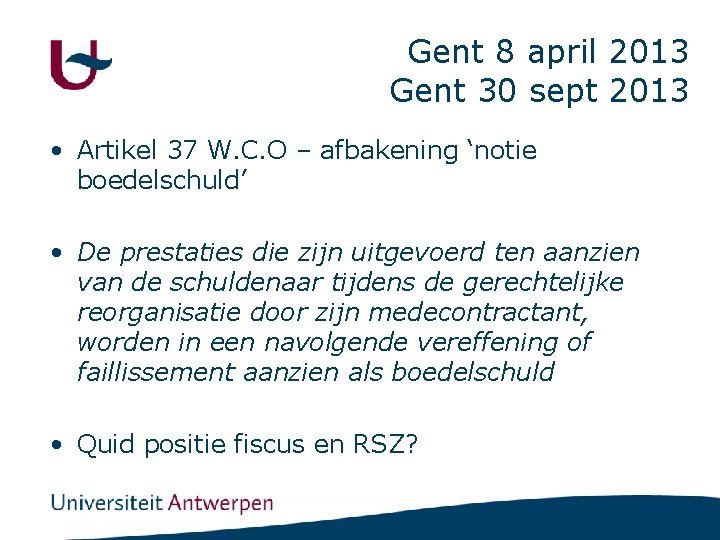 Gent 8 april 2013
Gent 30 sept 2013

• Artikel 37 W.C.O – afbakening ‘notie boedelschuld’

• De prestaties die zijn uitgevoerd ten aanzien van de schuldenaar tijdens de gerechtelijke reorganisatie door zijn medecontractant, worden in een navolgende vereffening of faillissement aanzien als boedelschuld

• Quid positie fiscus en RSZ?

Universiteit Antwerpen